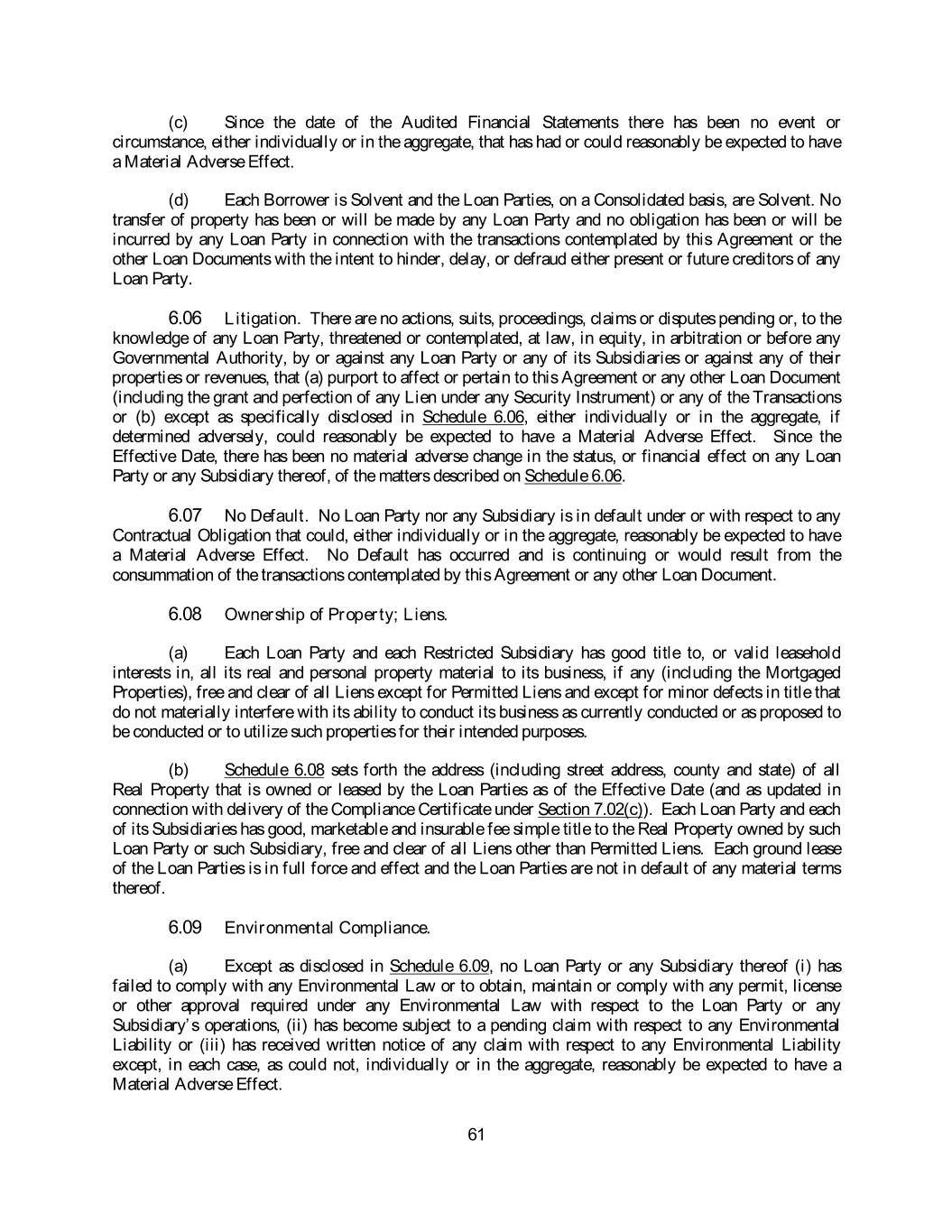 (c) Since the date of the Audited Financial Statements there has been no event or circumstance, either individually or in the aggregate, that has had or could reasonably be expected to have a Material Adverse Effect.

(d) Each Borrower is Solvent and the Loan Parties, on a Consolidated basis, are Solvent. No transfer of property has been or will be made by any Loan Party and no obligation has been or will be incurred by any Loan Party in connection with the transactions contemplated by this Agreement or the other Loan Documents with the intent to hinder, delay, or defraud either present or future creditors of any Loan Party.

6.06 Litigation. There are no actions, suits, proceedings, claims or disputes pending or, to the knowledge of any Loan Party, threatened or contemplated, at law, in equity, in arbitration or before any Governmental Authority, by or against any Loan Party or any of its Subsidiaries or against any of their properties or revenues, that (a) purport to affect or pertain to this Agreement or any other Loan Document (including the grant and perfection of any Lien under any Security Instrument) or any of the Transactions or (b) except as specifically disclosed in Schedule 6.06, either individually or in the aggregate, if determined adversely, could reasonably be expected to have a Material Adverse Effect. Since the Effective Date, there has been no material adverse change in the status, or financial effect on any Loan Party or any Subsidiary thereof, of the matters described on Schedule 6.06.

6.07 No Default. No Loan Party nor any Subsidiary is in default under or with respect to any Contractual Obligation that could, either individually or in the aggregate, reasonably be expected to have a Material Adverse Effect. No Default has occurred and is continuing or would result from the consummation of the transactions contemplated by this Agreement or any other Loan Document.

6.08 Ownership of Property; Liens.

(a) Each Loan Party and each Restricted Subsidiary has good title to, or valid leasehold interests in, all its real and personal property material to its business, if any (including the Mortgaged Properties), free and clear of all Liens except for Permitted Liens and except for minor defects in title that do not materially interfere with its ability to conduct its business as currently conducted or as proposed to be conducted or to utilize such properties for their intended purposes.

(b) Schedule 6.08 sets forth the address (including street address, county and state) of all Real Property that is owned or leased by the Loan Parties as of the Effective Date (and as updated in connection with delivery of the Compliance Certificate under Section 7.02(c)). Each Loan Party and each of its Subsidiaries has good, marketable and insurable fee simple title to the Real Property owned by such Loan Party or such Subsidiary, free and clear of all Liens other than Permitted Liens. Each ground lease of the Loan Parties is in full force and effect and the Loan Parties are not in default of any material terms thereof.

6.09 Environmental Compliance.

(a) Except as disclosed in Schedule 6.09, no Loan Party or any Subsidiary thereof (i) has failed to comply with any Environmental Law or to obtain, maintain or comply with any permit, license or other approval required under any Environmental Law with respect to the Loan Party or any Subsidiary's operations, (ii) has become subject to a pending claim with respect to any Environmental Liability or (iii) has received written notice of any claim with respect to any Environmental Liability except, in each case, as could not, individually or in the aggregate, reasonably be expected to have a Material Adverse Effect.

61